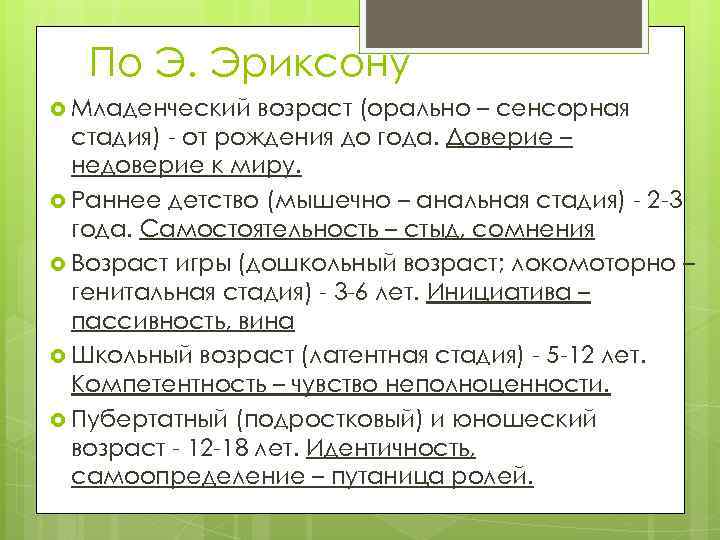 По Э. Эриксону

Младенческий возраст (орально – сенсорная стадия) - от рождения до года. Доверие – недоверие к миру.

Раннее детство (мышечно – анальная стадия) - 2-3 года. Самостоятельность – стыд, сомнения

Возраст игры (дошкольный возраст; локомоторно – генитальная стадия) - 3-6 лет. Инициатива – пассивность, вина

Школьный возраст (латентная стадия) - 5-12 лет. Компетентность – чувство неполноценности.

Пубертатный (подростковый) и юношеский возраст - 12-18 лет. Идентичность, самоопределение – путаница ролей.